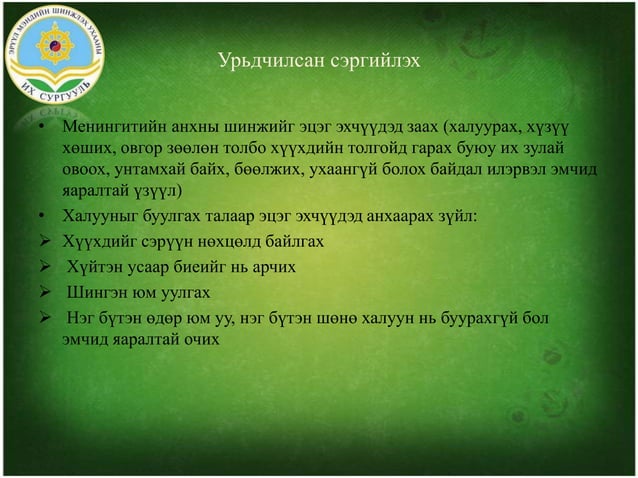 ЭРҮҮЛ МЭНДИЙН ШИНЖЛЭХ УХААНЫ
ИХ СУРГУУЛЬ

Урьдчилсан сэргийлэх

• Менингитийн анхны шинжийг эцэг эхчүүдэд заах (халуурах, хүзүү хөших, овгор зөөлөн толбо хүүхдийн толгойд гарах буюу их зулай овоох, унтамхай байх, бөөлжих, ухаангүй болох байдал илэрвэл эмчид яаралтай үзүүл)
• Халууныг буулгах талаар эцэг эхчүүдэд анхаарах зүйл:
➢ Хүүхдийг сэрүүн нөхцөлд байлгах
➢ Хүйтэн усаар биеийг нь арчих
➢ Шингэн юм уулгах
➢ Нэг бүтэн өдөр юм уу, нэг бүтэн шөнө халуун нь буурахгүй бол эмчид яаралтай очих